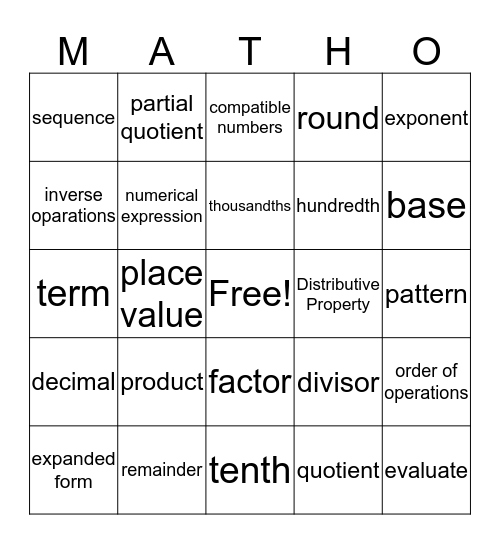 | M | A | T | H | O |
|---|---|---|---|---|
| sequence | partial quotient | compatible numbers | round | exponent |
| inverse oparations | numerical expression | thousandths | hundredth | base |
| term | place value | Free! | Distributive Property | pattern |
| decimal | product | factor | divisor | order of operations |
| expanded form | remainder | tenth | quotient | evaluate |